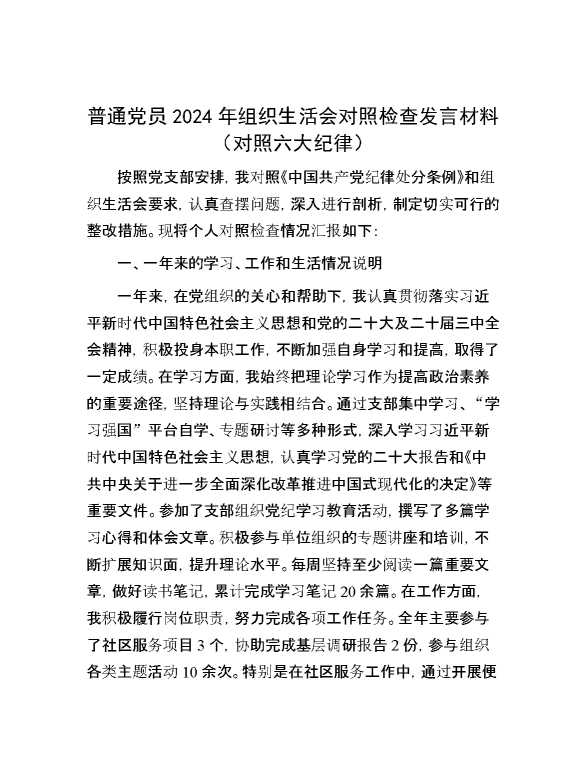 普通党员 2024 年组织生活会对照检查发言材料
（对照六大纪律）

按照党支部安排，我对照《中国共产党纪律处分条例》和组织生活会要求，认真查摆问题，深入进行剖析，制定切实可行的整改措施。现将个人对照检查情况汇报如下：

一、一年来的学习、工作和生活情况说明

一年来，在党组织的关心和帮助下，我认真贯彻落实习近平新时代中国特色社会主义思想和党的二十大及二十届三中全会精神，积极投身本职工作，不断加强自身学习和提高，取得了一定成绩。在学习方面，我始终把理论学习作为提高政治素养的重要途径，坚持理论与实践相结合。通过支部集中学习、“学习强国”平台自学、专题研讨等多种形式，深入学习习近平新时代中国特色社会主义思想，认真学习党的二十大报告和《中共中央关于进一步全面深化改革推进中国式现代化的决定》等重要文件。参加了支部组织党纪学习教育活动，撰写了多篇学习心得和体会文章。积极参与单位组织的专题讲座和培训，不断扩展知识面，提升理论水平。每周坚持至少阅读一篇重要文章，做好读书笔记，累计完成学习笔记 20 余篇。在工作方面，我积极履行岗位职责，努力完成各项工作任务。全年主要参与了社区服务项目 3 个，协助完成基层调研报告 2 份，参与组织各类主题活动 10 余次。特别是在社区服务工作中，通过开展便